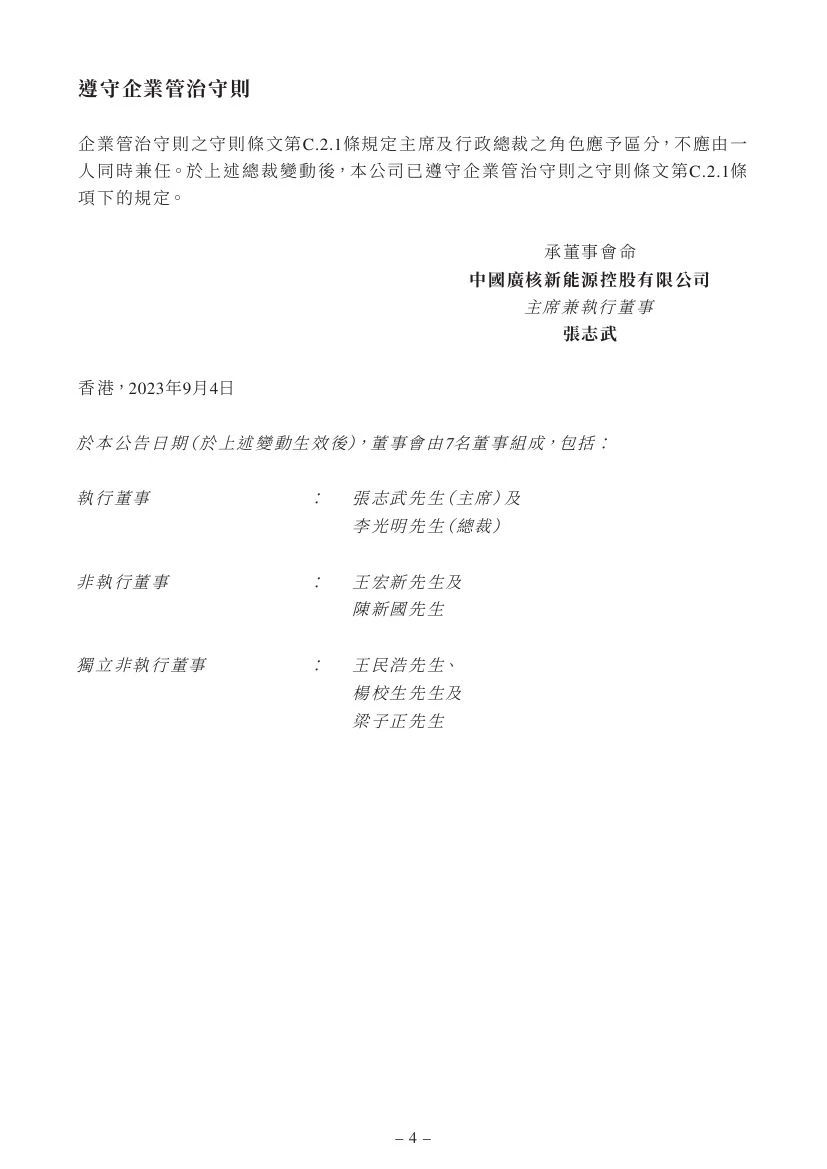 遵守企業管治守則

企業管治守則之守則條文第C.2.1條規定主席及行政總裁之角色應予區分，不應由一人同時兼任。於上述總裁變動後，本公司已遵守企業管治守則之守則條文第C.2.1條項下的規定。

承董事會命
中國廣核新能源控股有限公司
主席兼執行董事
張志武

香港，2023年9月4日

於本公告日期（於上述變動生效後），董事會由7名董事組成，包括：

執行董事 ： 張志武先生（主席）及
李光明先生（總裁）

非執行董事 ： 王宏新先生及
陳新國先生

獨立非執行董事 ： 王民浩先生、
楊校生先生及
梁子正先生

– 4 –